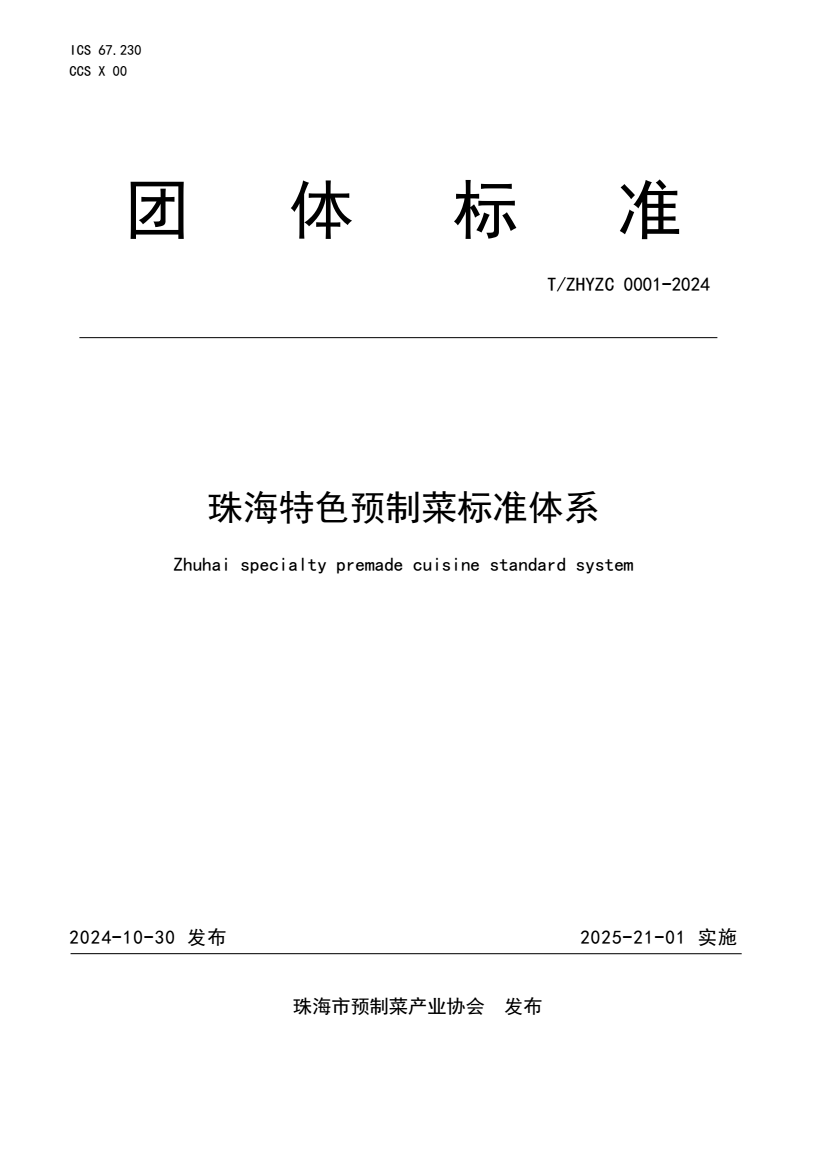 ICS 67.230
CCS X 00

团 体 标 准

T/ZHYZC 0001-2024

珠海特色预制菜标准体系

Zhuhai specialty premade cuisine standard system

2024-10-30 发布

2025-21-01 实施

珠海市预制菜产业协会 发布